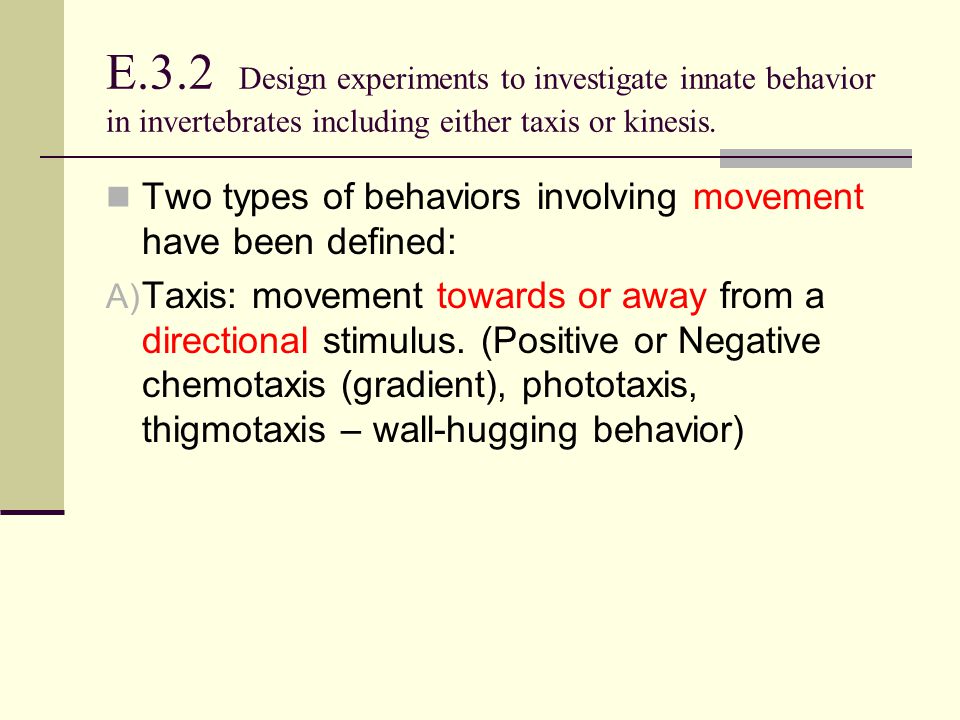 E.3.2 Design experiments to investigate innate behavior in invertebrates including either taxis or kinesis.

Two types of behaviors involving movement have been defined:

A) Taxis: movement towards or away from a directional stimulus. (Positive or Negative chemotaxis (gradient), phototaxis, thigmotaxis – wall-hugging behavior)